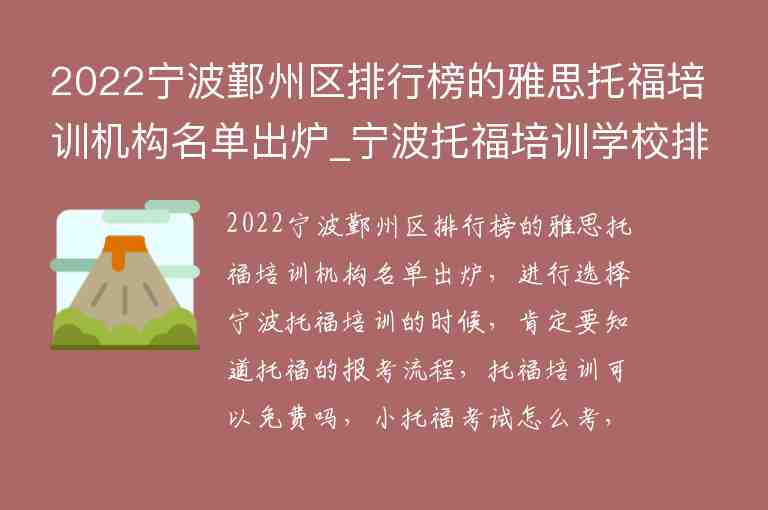 2022宁波鄞州区排行榜的雅思托福培训机构名单出炉_宁波托福培训学校排

2022宁波鄞州区排行榜的雅思托福培训机构名单出炉，进行选择宁波托福培训的时候，肯定要知道托福的报考流程，托福培训可以免费吗，小托福考试怎么考，